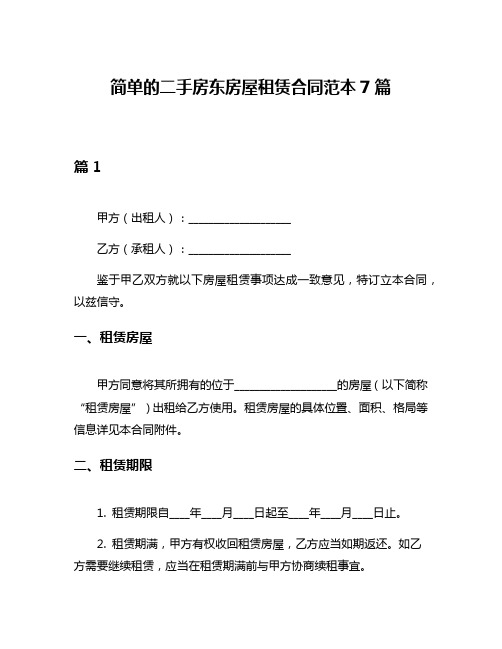 简单的二手房东房屋租赁合同范本 7 篇

篇 1

甲方（出租人）：__________________

乙方（承租人）：__________________

鉴于甲乙双方就以下房屋租赁事项达成一致意见，特订立本合同，以兹信守。

一、租赁房屋

甲方同意将其所拥有的位于__________________的房屋（以下简称“租赁房屋”）出租给乙方使用。租赁房屋的具体位置、面积、格局等信息详见本合同附件。

二、租赁期限

1. 租赁期限自____年____月____日起至____年____月____日止。

2. 租赁期满，甲方有权收回租赁房屋，乙方应当如期返还。如乙方需要继续租赁，应当在租赁期满前与甲方协商续租事宜。